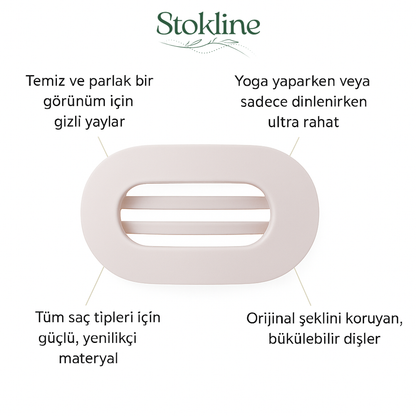 Stokline

Temiz ve parlak bir
görünüm için
gizli yaylar

Yoga yaparken veya
sadece dinlenirken
ultra rahat

Tüm saç tipleri için
güçlü, yenilikçi
materyal

Orijinal şeklini koruyan,
bükülebilir dişler